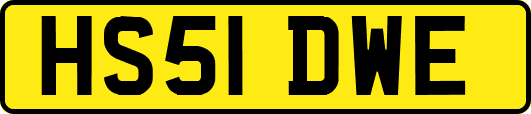 HS51 DWE